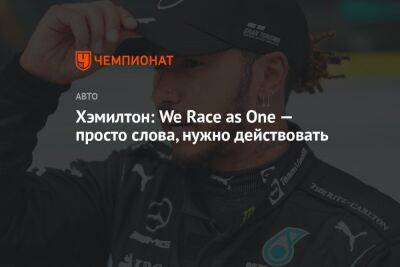 ЧЕМПИОНАТ

АВТО

Хэмилтон: We Race as One — просто слова, нужно действовать